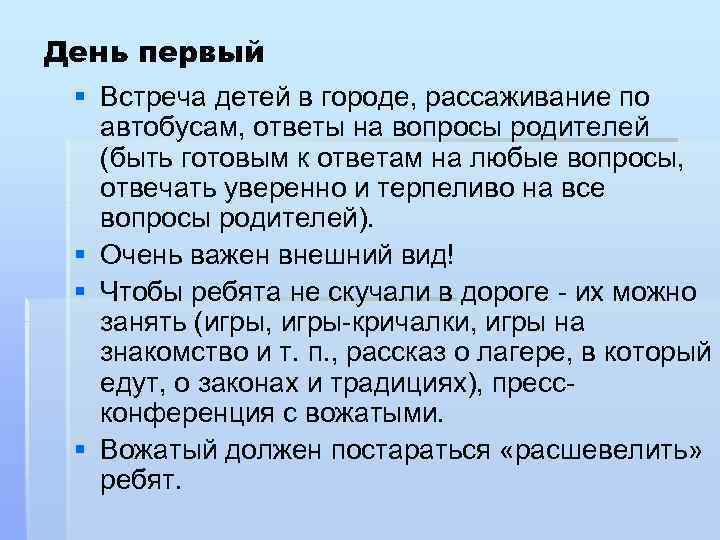 День первый

Встреча детей в городе, рассаживание по автобусам, ответы на вопросы родителей (быть готовым к ответам на любые вопросы, отвечать уверенно и терпеливо на все вопросы родителей).

Очень важен внешний вид!

Чтобы ребята не скучали в дороге - их можно занять (игры, игры-кричалки, игры на знакомство и т. п., рассказ о лагере, в который едут, о законах и традициях), пресс-конференция с вожатыми.

Вожатый должен постараться «расшевелить» ребят.